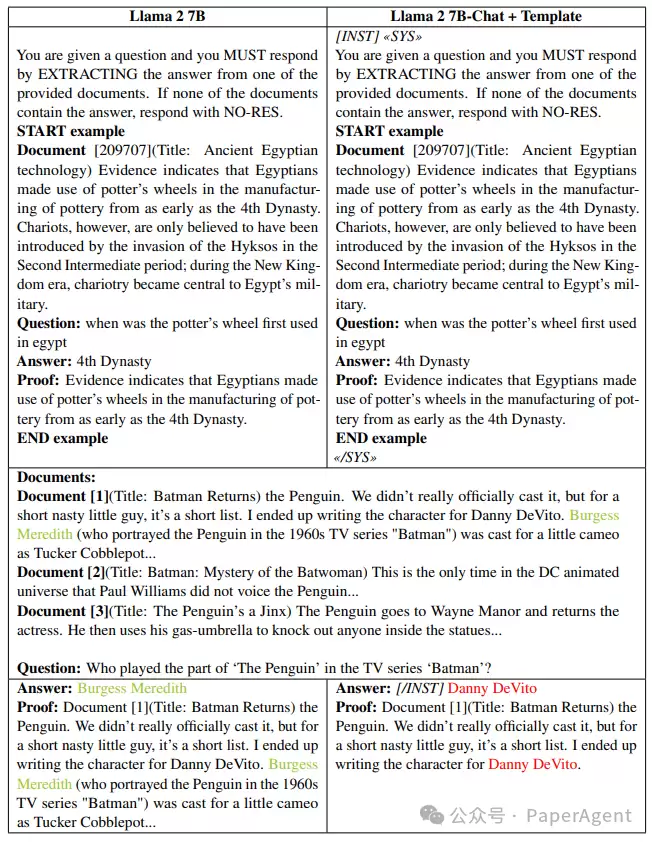 | Llama 2 7B | Llama 2 7B-Chat + Template |
|---|---|
| You are given a question and you MUST respond by EXTRACTING the answer from one of the provided documents. If none of the documents contain the answer, respond with NO-RES. **START example** **Document** [209707](Title: Ancient Egyptian technology) Evidence indicates that Egyptians made use of potter's wheels in the manufacturing of pottery from as early as the 4th Dynasty. Chariots, however, are only believed to have been introduced by the invasion of the Hyksos in the Second Intermediate period; during the New Kingdom era, chariotry became central to Egypt's military. **Question:** when was the potter's wheel first used in egypt **Answer:** 4th Dynasty **Proof:** Evidence indicates that Egyptians made use of potter's wheels in the manufacturing of pottery from as early as the 4th Dynasty. **END example** | *[INST] «SYS»* You are given a question and you MUST respond by EXTRACTING the answer from one of the provided documents. If none of the documents contain the answer, respond with NO-RES. **START example** **Document** [209707](Title: Ancient Egyptian technology) Evidence indicates that Egyptians made use of potter's wheels in the manufacturing of pottery from as early as the 4th Dynasty. Chariots, however, are only believed to have been introduced by the invasion of the Hyksos in the Second Intermediate period; during the New Kingdom era, chariotry became central to Egypt's military. **Question:** when was the potter's wheel first used in egypt **Answer:** 4th Dynasty **Proof:** Evidence indicates that Egyptians made use of potter's wheels in the manufacturing of pottery from as early as the 4th Dynasty. **END example** *«/SYS»* |

**Documents:**
**Document [1]**(Title: Batman Returns) the Penguin. We didn't really officially cast it, but for a short nasty little guy, it's a short list. I ended up writing the character for Danny DeVito. Burgess Meredith (who portrayed the Penguin in the 1960s TV series "Batman") was cast for a little cameo as Tucker Cobblepot...
**Document [2]**(Title: Batman: Mystery of the Batwoman) This is the only time in the DC animated universe that Paul Williams did not voice the Penguin...
**Document [3]**(Title: The Penguin's a Jinx) The Penguin goes to Wayne Manor and returns the actress. He then uses his gas-umbrella to knock out anyone inside the statues...

**Question:** Who played the part of 'The Penguin' in the TV series 'Batman'?

| | |
|---|---|
| **Answer:** Burgess Meredith **Proof:** Document [1](Title: Batman Returns) the Penguin. We didn't really officially cast it, but for a short nasty little guy, it's a short list. I ended up writing the character for Danny DeVito. Burgess Meredith (who portrayed the Penguin in the 1960s TV series "Batman") was cast for a little cameo as Tucker Cobblepot... | **Answer:** *[/INST]* Danny DeVito **Proof:** Document [1](Title: Batman Returns) the Penguin. We didn't really officially cast it, but for a short nasty little guy, it's a short list. I ended up writing the character for Danny DeVito. |

公众号 · PaperAgent